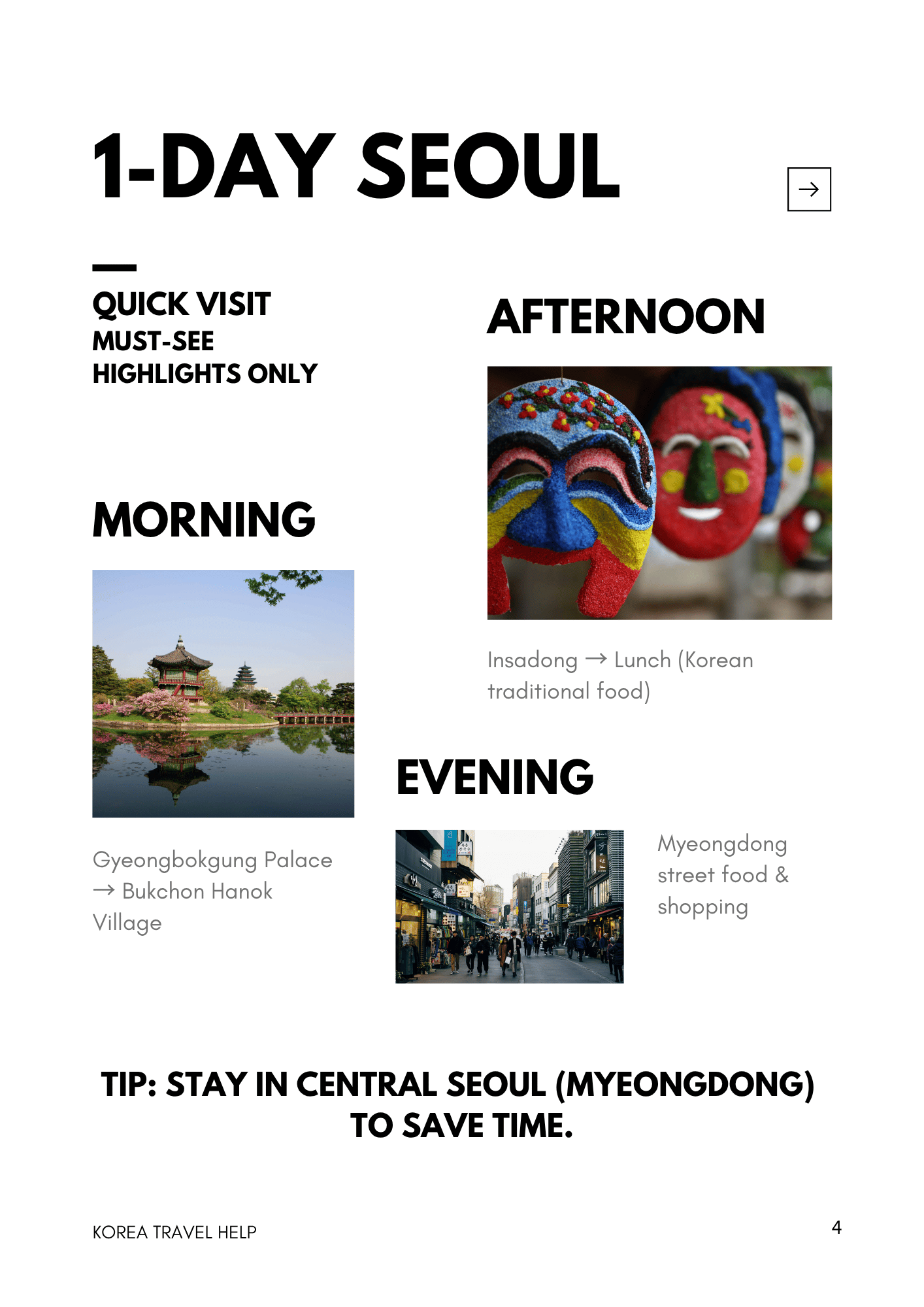 1-DAY SEOUL

→

QUICK VISIT
MUST-SEE
HIGHLIGHTS ONLY

MORNING

Gyeongbokgung Palace → Bukchon Hanok Village

AFTERNOON

Insadong → Lunch (Korean traditional food)

EVENING

Myeongdong street food & shopping

TIP: STAY IN CENTRAL SEOUL (MYEONGDONG) TO SAVE TIME.

KOREA TRAVEL HELP

4